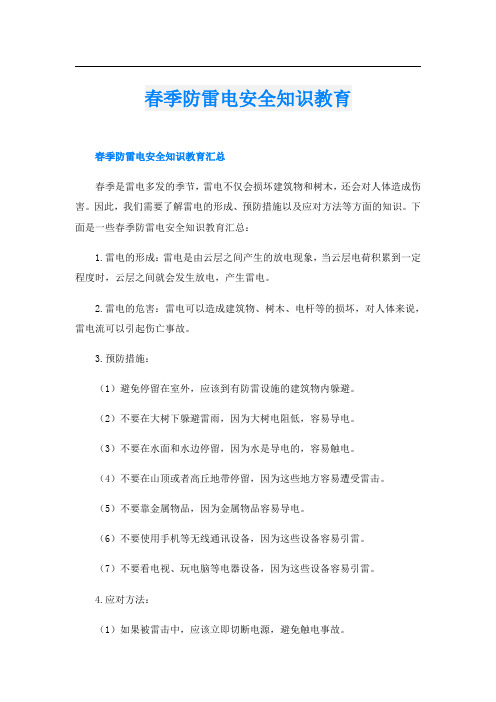 春季防雷电安全知识教育

春季防雷电安全知识教育汇总

春季是雷电多发的季节，雷电不仅会损坏建筑物和树木，还会对人体造成伤害。因此，我们需要了解雷电的形成、预防措施以及应对方法等方面的知识。下面是一些春季防雷电安全知识教育汇总：

1. 雷电的形成：雷电是由云层之间产生的放电现象，当云层电荷积累到一定程度时，云层之间就会发生放电，产生雷电。

2. 雷电的危害：雷电可以造成建筑物、树木、电杆等的损坏，对人体来说，雷电流可以引起伤亡事故。

3. 预防措施：

（1）避免停留在室外，应该到有防雷设施的建筑物内躲避。

（2）不要在大树下躲避雷雨，因为大树电阻低，容易导电。

（3）不要在水面和水边停留，因为水是导电的，容易触电。

（4）不要在山顶或者高丘地带停留，因为这些地方容易遭受雷击。

（5）不要靠金属物品，因为金属物品容易导电。

（6）不要使用手机等无线通讯设备，因为这些设备容易引雷。

（7）不要看电视、玩电脑等电器设备，因为这些设备容易引雷。

4. 应对方法：

（1）如果被雷击中，应该立即切断电源，避免触电事故。